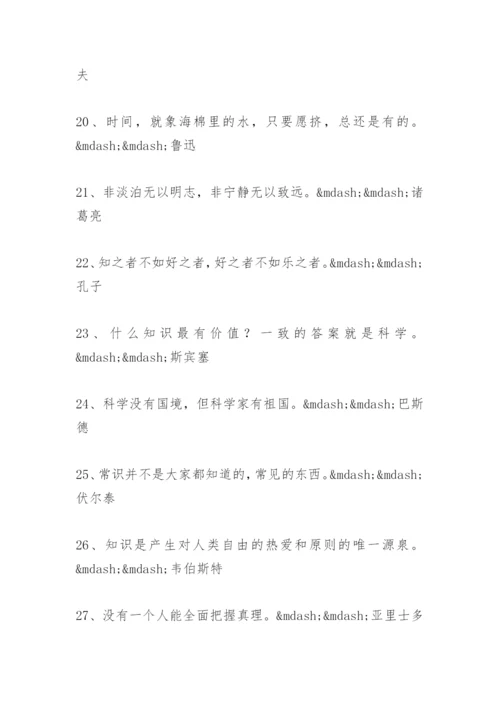 夫

20、时间，就象海棉里的水，只要愿挤，总还是有的。&mdash;&mdash;鲁迅

21、非淡泊无以明志，非宁静无以致远。&mdash;&mdash;诸葛亮

22、知之者不如好之者，好之者不如乐之者。&mdash;&mdash;孔子

23、什么知识最有价值？一致的答案就是科学。&mdash;&mdash;斯宾塞

24、科学没有国境，但科学家有祖国。&mdash;&mdash;巴斯德

25、常识并不是大家都知道的，常见的东西。&mdash;&mdash;伏尔泰

26、知识是产生对人类自由的热爱和原则的唯一源泉。&mdash;&mdash;韦伯斯特

27、没有一个人能全面把握真理。&mdash;&mdash;亚里士多